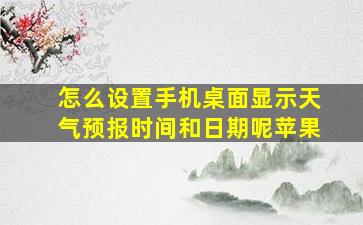 怎么设置手机桌面显示天气预报时间和日期呢苹果